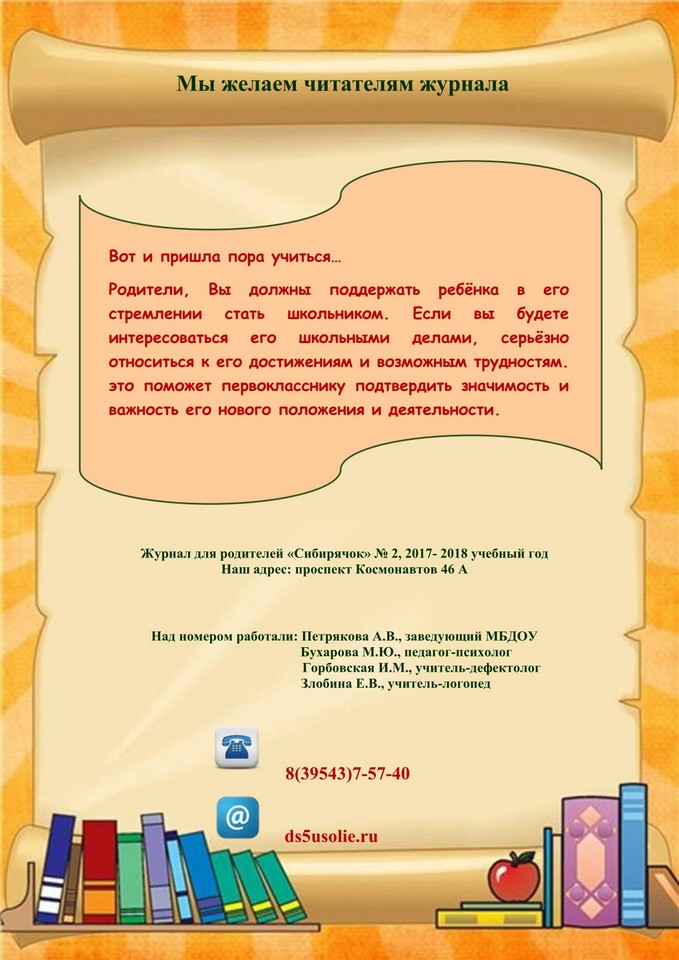 Мы желаем читателям журнала

Вот и пришла пора учиться…

Родители, Вы должны поддержать ребёнка в его стремлении стать школьником. Если вы будете интересоваться его школьными делами, серьёзно относиться к его достижениям и возможным трудностям. это поможет первокласснику подтвердить значимость и важность его нового положения и деятельности.

Журнал для родителей «Сибирячок» № 2, 2017- 2018 учебный год
Наш адрес: проспект Космонавтов 46 А

Над номером работали: Петрякова А.В., заведующий МБДОУ
Бухарова М.Ю., педагог-психолог
Горбовская И.М., учитель-дефектолог
Злобина Е.В., учитель-логопед

8(39543)7-57-40

@

ds5usolie.ru